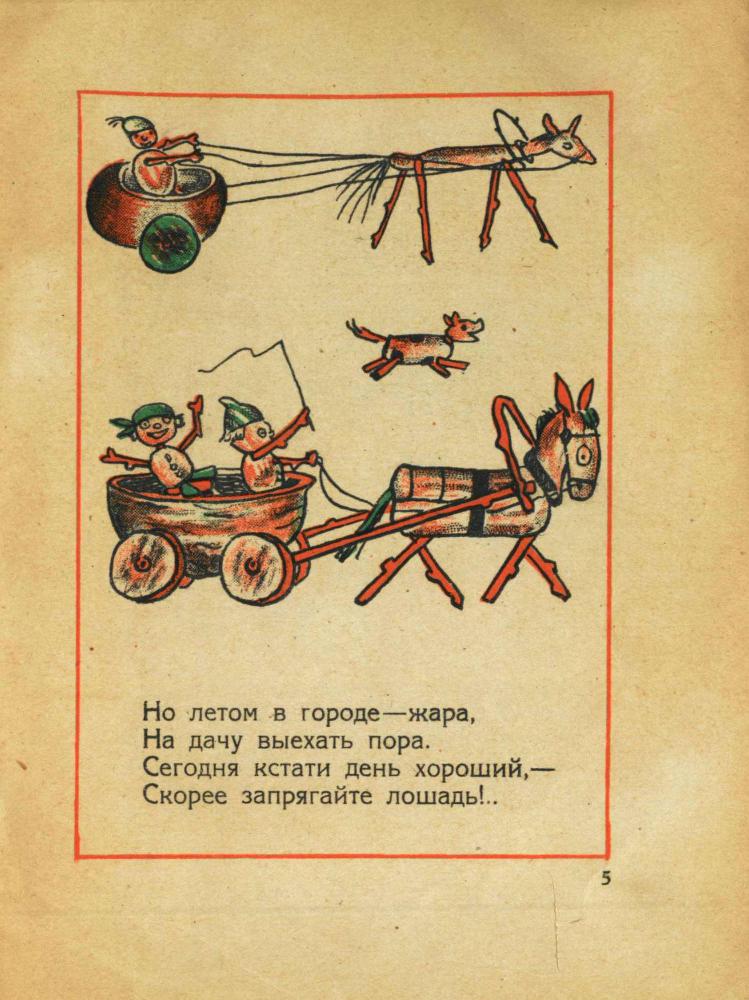 Но летом в городе—жара,
На дачу выехать пора.
Сегодня кстати день хороший,—
Скорее запрягайте лошадь!..

5